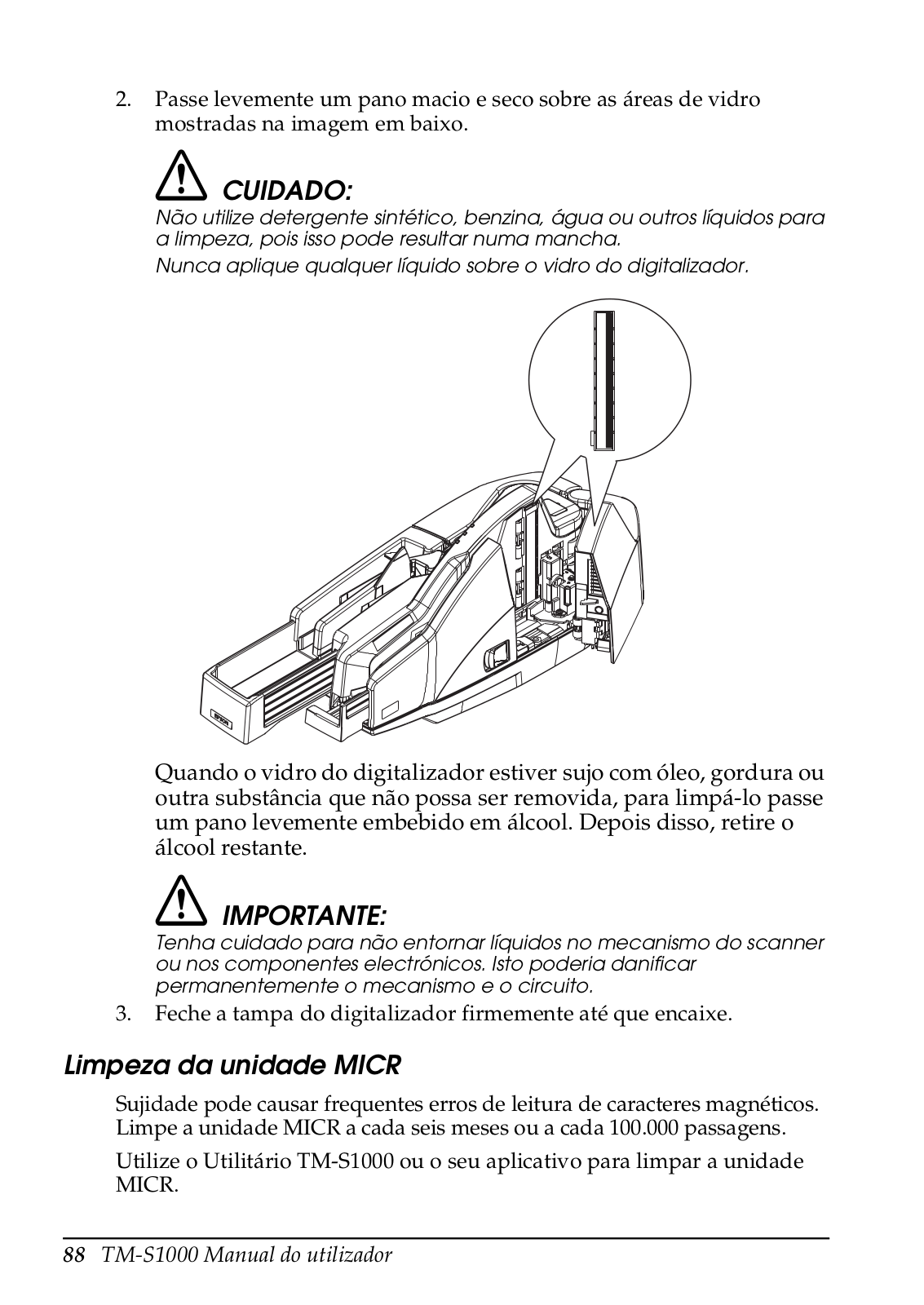 2. Passe levemente um pano macio e seco sobre as áreas de vidro mostradas na imagem em baixo.

CUIDADO:
Não utilize detergente sintético, benzina, água ou outros líquidos para a limpeza, pois isso pode resultar numa mancha.
Nunca aplique qualquer líquido sobre o vidro do digitalizador.

EPSON

Quando o vidro do digitalizador estiver sujo com óleo, gordura ou outra substância que não possa ser removida, para limpá-lo passe um pano levemente embebido em álcool. Depois disso, retire o álcool restante.

IMPORTANTE:
Tenha cuidado para não entornar líquidos no mecanismo do scanner ou nos componentes electrónicos. Isto poderia danificar permanentemente o mecanismo e o circuito.

3. Feche a tampa do digitalizador firmemente até que encaixe.

Limpeza da unidade MICR

Sujidade pode causar frequentes erros de leitura de caracteres magnéticos. Limpe a unidade MICR a cada seis meses ou a cada 100.000 passagens.

Utilize o Utilitário TM-S1000 ou o seu aplicativo para limpar a unidade MICR.

88 TM-S1000 Manual do utilizador